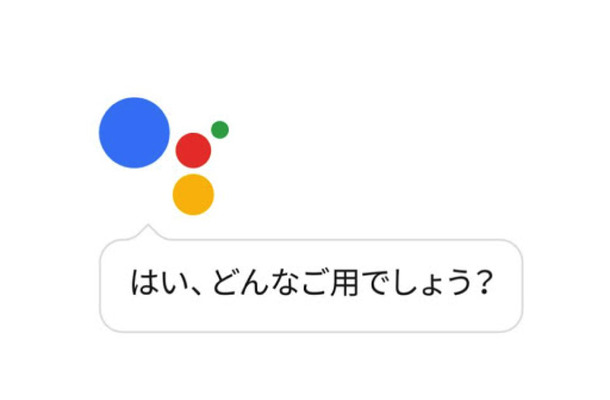 はい、どんなご用でしょう？